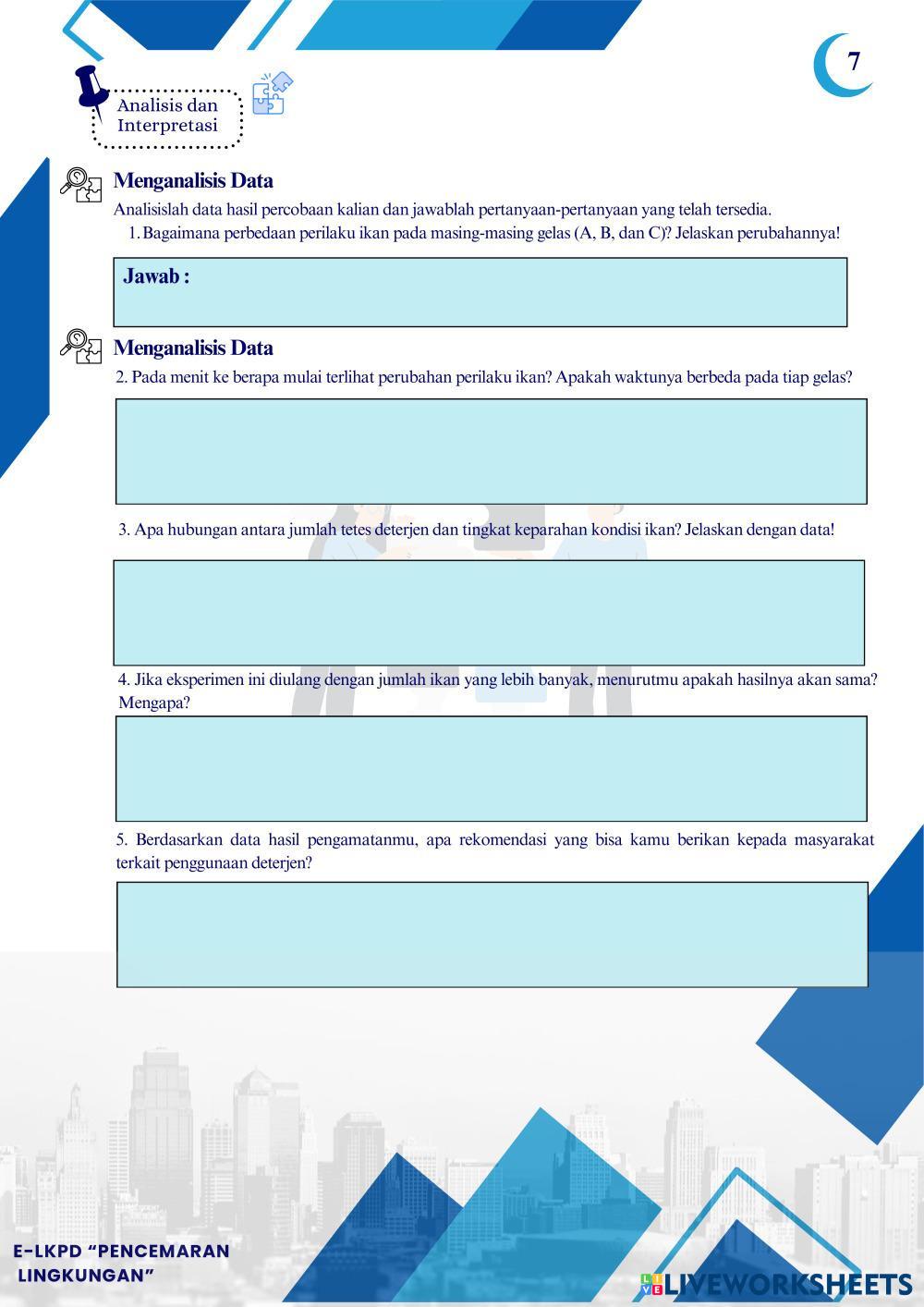 7

Analisis dan Interpretasi

Menganalisis Data

Analisislah data hasil percobaan kalian dan jawablah pertanyaan-pertanyaan yang telah tersedia.

1. Bagaimana perbedaan perilaku ikan pada masing-masing gelas (A, B, dan C)? Jelaskan perubahannya!

Jawab :

Menganalisis Data

2. Pada menit ke berapa mulai terlihat perubahan perilaku ikan? Apakah waktunya berbeda pada tiap gelas?

3. Apa hubungan antara jumlah tetes deterjen dan tingkat keparahan kondisi ikan? Jelaskan dengan data!

4. Jika eksperimen ini diulang dengan jumlah ikan yang lebih banyak, menurutmu apakah hasilnya akan sama? Mengapa?

5. Berdasarkan data hasil pengamatanmu, apa rekomendasi yang bisa kamu berikan kepada masyarakat terkait penggunaan deterjen?

E-LKPD “PENCEMARAN LINGKUNGAN”

LIVEWORKSHEETS